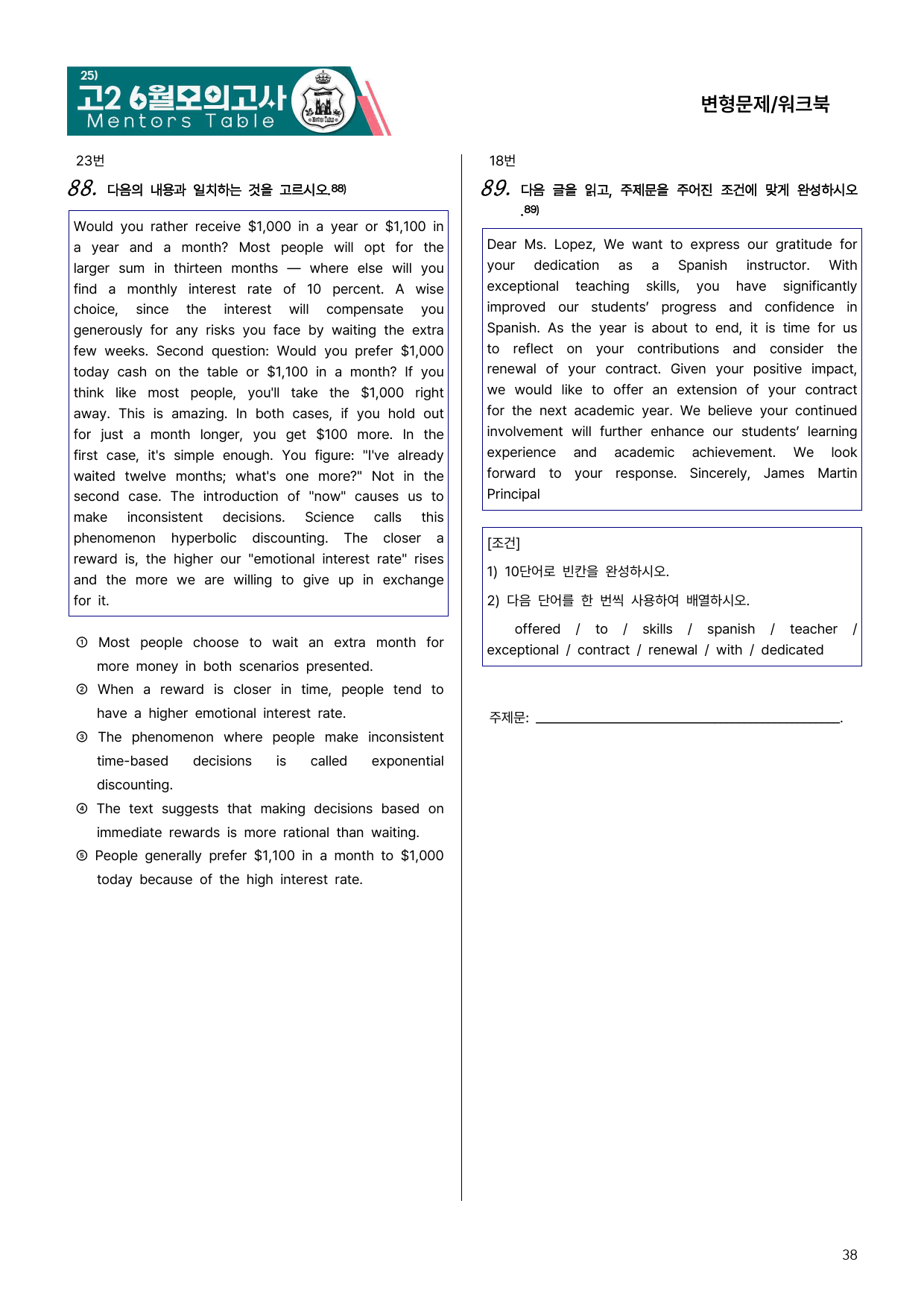 25)
고2 6월모의고사
Mentors Table

변형문제/워크북

23번

88. 다음의 내용과 일치하는 것을 고르시오.$^{88)}$

Would you rather receive $1,000 in a year or $1,100 in a year and a month? Most people will opt for the larger sum in thirteen months — where else will you find a monthly interest rate of 10 percent. A wise choice, since the interest will compensate you generously for any risks you face by waiting the extra few weeks. Second question: Would you prefer $1,000 today cash on the table or $1,100 in a month? If you think like most people, you'll take the $1,000 right away. This is amazing. In both cases, if you hold out for just a month longer, you get $100 more. In the first case, it's simple enough. You figure: "I've already waited twelve months; what's one more?" Not in the second case. The introduction of "now" causes us to make inconsistent decisions. Science calls this phenomenon hyperbolic discounting. The closer a reward is, the higher our "emotional interest rate" rises and the more we are willing to give up in exchange for it.

① Most people choose to wait an extra month for more money in both scenarios presented.
② When a reward is closer in time, people tend to have a higher emotional interest rate.
③ The phenomenon where people make inconsistent time-based decisions is called exponential discounting.
④ The text suggests that making decisions based on immediate rewards is more rational than waiting.
⑤ People generally prefer $1,100 in a month to $1,000 today because of the high interest rate.

18번

89. 다음 글을 읽고, 주제문을 주어진 조건에 맞게 완성하시오.$^{89)}$

Dear Ms. Lopez, We want to express our gratitude for your dedication as a Spanish instructor. With exceptional teaching skills, you have significantly improved our students' progress and confidence in Spanish. As the year is about to end, it is time for us to reflect on your contributions and consider the renewal of your contract. Given your positive impact, we would like to offer an extension of your contract for the next academic year. We believe your continued involvement will further enhance our students' learning experience and academic achievement. We look forward to your response. Sincerely, James Martin Principal

[조건]
1) 10단어로 빈칸을 완성하시오.
2) 다음 단어를 한 번씩 사용하여 배열하시오.
offered / to / skills / spanish / teacher / exceptional / contract / renewal / with / dedicated

주제문: ____.

38